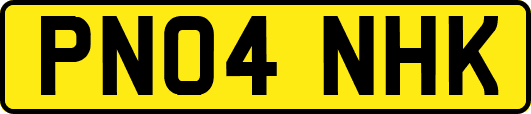 PN04 NHK